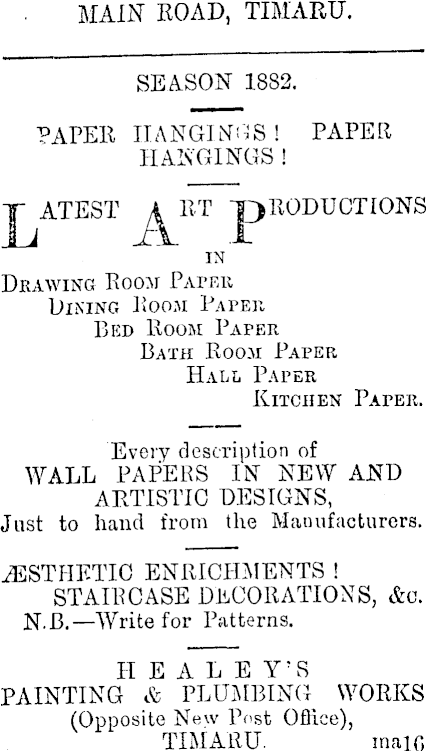 MAIN ROAD, TIMARU.

SEASON 1882.

PAPER HANGINGS! PAPER HANGINGS!

LATEST ART PRODUCTIONS

IN

DRAWING ROOM PAPER
DINING ROOM PAPER
BED ROOM PAPER
BATH ROOM PAPER
HALL PAPER
KITCHEN PAPER.

Every description of
WALL PAPERS IN NEW AND ARTISTIC DESIGNS,
Just to hand from the Manufacturers.

ÆSTHETIC ENRICHMENTS!
STAIRCASE DECORATIONS, &c.
N.B.—Write for Patterns.

HEALEY'S
PAINTING & PLUMBING WORKS
(Opposite New Post Office),
TIMARU. ma16